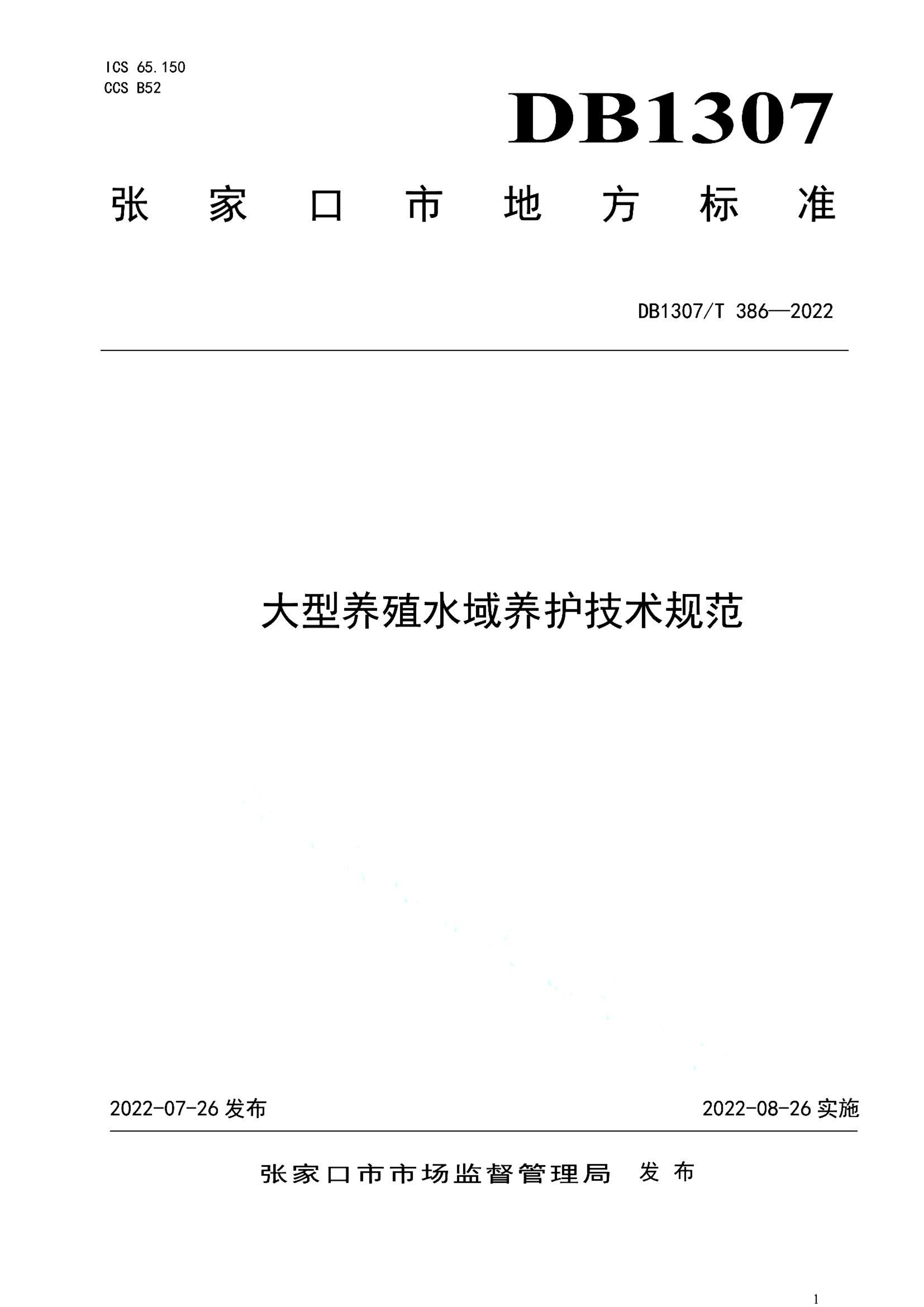 ICS 65.150
CCS B52

DB1307

张家口市地方标准

DB1307/T 386—2022

大型养殖水域养护技术规范

2022-07-26 发布

2022-08-26 实施

张家口市市场监督管理局 发布

1